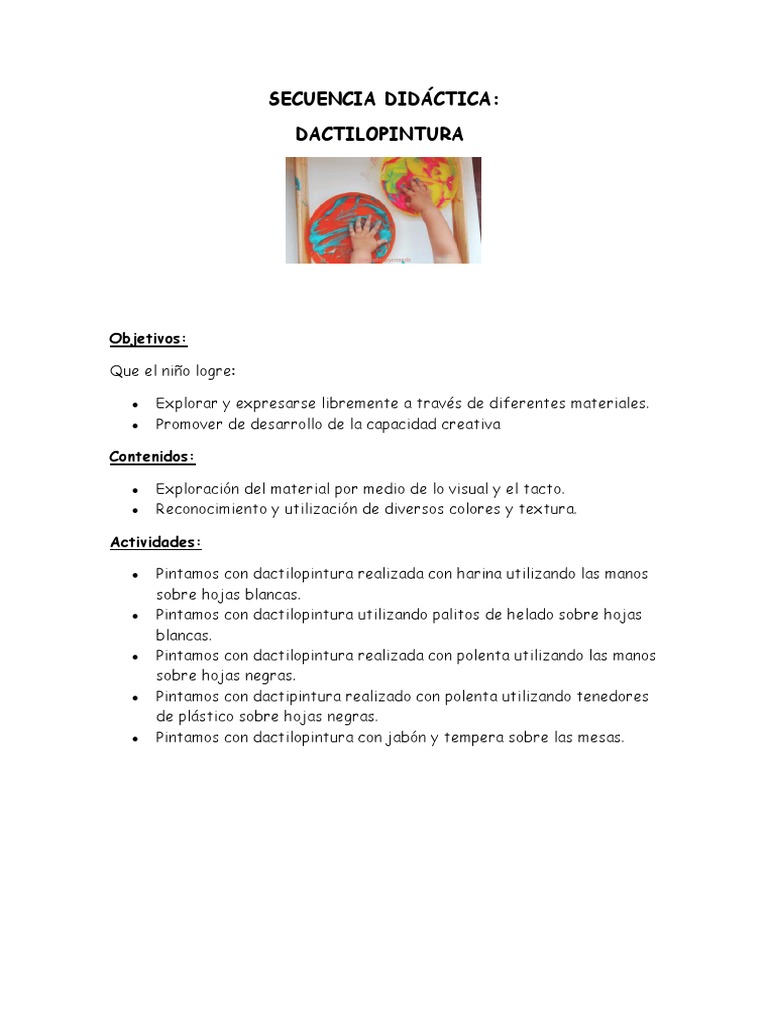 SECUENCIA DIDÁCTICA:

DACTILOPINTURA

Objetivos:

Que el niño logre:

• Explorar y expresarse libremente a través de diferentes materiales.
• Promover de desarrollo de la capacidad creativa

Contenidos:

• Exploración del material por medio de lo visual y el tacto.
• Reconocimiento y utilización de diversos colores y textura.

Actividades:

• Pintamos con dactilopintura realizada con harina utilizando las manos sobre hojas blancas.
• Pintamos con dactilopintura utilizando palitos de helado sobre hojas blancas.
• Pintamos con dactilopintura realizada con polenta utilizando las manos sobre hojas negras.
• Pintamos con dactipintura realizado con polenta utilizando tenedores de plástico sobre hojas negras.
• Pintamos con dactilopintura con jabón y tempera sobre las mesas.